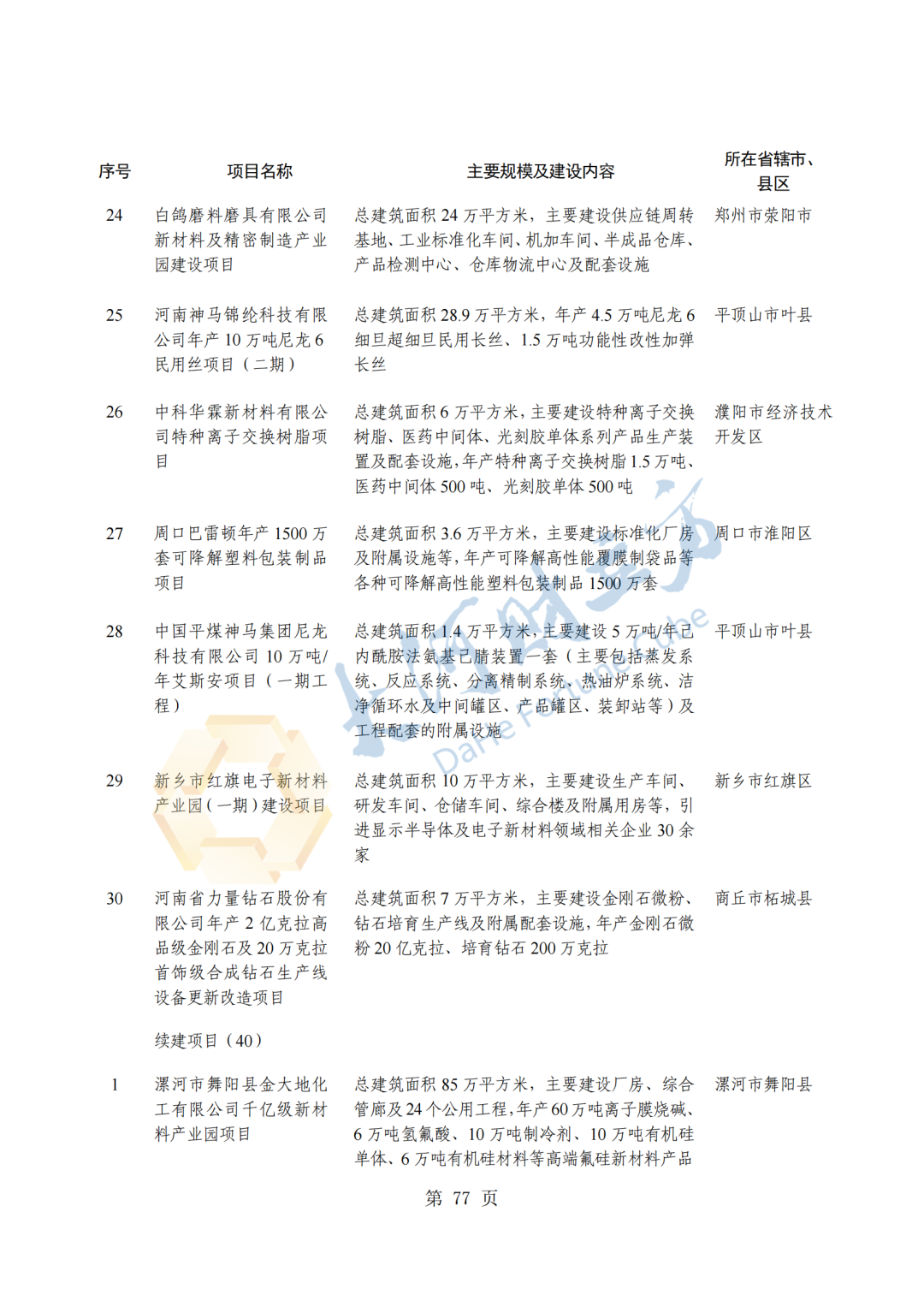 | 序号 | 项目名称 | 主要规模及建设内容 | 所在省辖市、县区 |
|---|---|---|---|
| 24 | 白鸽磨料磨具有限公司新材料及精密制造产业园建设项目 | 总建筑面积 24 万平方米，主要建设供应链周转基地、工业标准化车间、机加车间、半成品仓库、产品检测中心、仓库物流中心及配套设施 | 郑州市荥阳市 |
| 25 | 河南神马锦纶科技有限公司年产 10 万吨尼龙 6 民用丝项目（二期） | 总建筑面积 28.9 万平方米，年产 4.5 万吨尼龙 6 细旦超细旦民用长丝、1.5 万吨功能性改性加弹长丝 | 平顶山市叶县 |
| 26 | 中科华霖新材料有限公司特种离子交换树脂项目 | 总建筑面积 6 万平方米，主要建设特种离子交换树脂、医药中间体、光刻胶单体系列产品生产装置及配套设施，年产特种离子交换树脂 1.5 万吨、医药中间体 500 吨、光刻胶单体 500 吨 | 濮阳市经济技术开发区 |
| 27 | 周口巴雷顿年产 1500 万套可降解塑料包装制品项目 | 总建筑面积 3.6 万平方米，主要建设标准化厂房及附属设施等，年产可降解高性能覆膜制袋品等各种可降解高性能塑料包装制品 1500 万套 | 周口市淮阳区 |
| 28 | 中国平煤神马集团尼龙科技有限公司 10 万吨/年艾斯安项目（一期工程） | 总建筑面积 1.4 万平方米，主要建设 5 万吨/年己内酰胺法氨基己腈装置一套（主要包括蒸发系统、反应系统、分离精制系统、热油炉系统、洁净循环水及中间罐区、产品罐区、装卸站等）及工程配套的附属设施 | 平顶山市叶县 |
| 29 | 新乡市红旗电子新材料产业园（一期）建设项目 | 总建筑面积 10 万平方米，主要建设生产车间、研发车间、仓储车间、综合楼及附属用房等，引进显示半导体及电子新材料领域相关企业 30 余家 | 新乡市红旗区 |
| 30 | 河南省力量钻石股份有限公司年产 2 亿克拉高品级金刚石及 20 万克拉首饰级合成钻石生产线设备更新改造项目 | 总建筑面积 7 万平方米，主要建设金刚石微粉、钻石培育生产线及附属配套设施，年产金刚石微粉 20 亿克拉、培育钻石 200 万克拉 | 商丘市柘城县 |
| | 续建项目（40） | | |
| 1 | 漯河市舞阳县金大地化工有限公司千亿级新材料产业园项目 | 总建筑面积 85 万平方米，主要建设厂房、综合管廊及 24 个公用工程，年产 60 万吨离子膜烧碱、6 万吨氢氟酸、10 万吨制冷剂、10 万吨有机硅单体、6 万吨有机硅材料等高端氟硅新材料产品 | 漯河市舞阳县 |

第 77 页